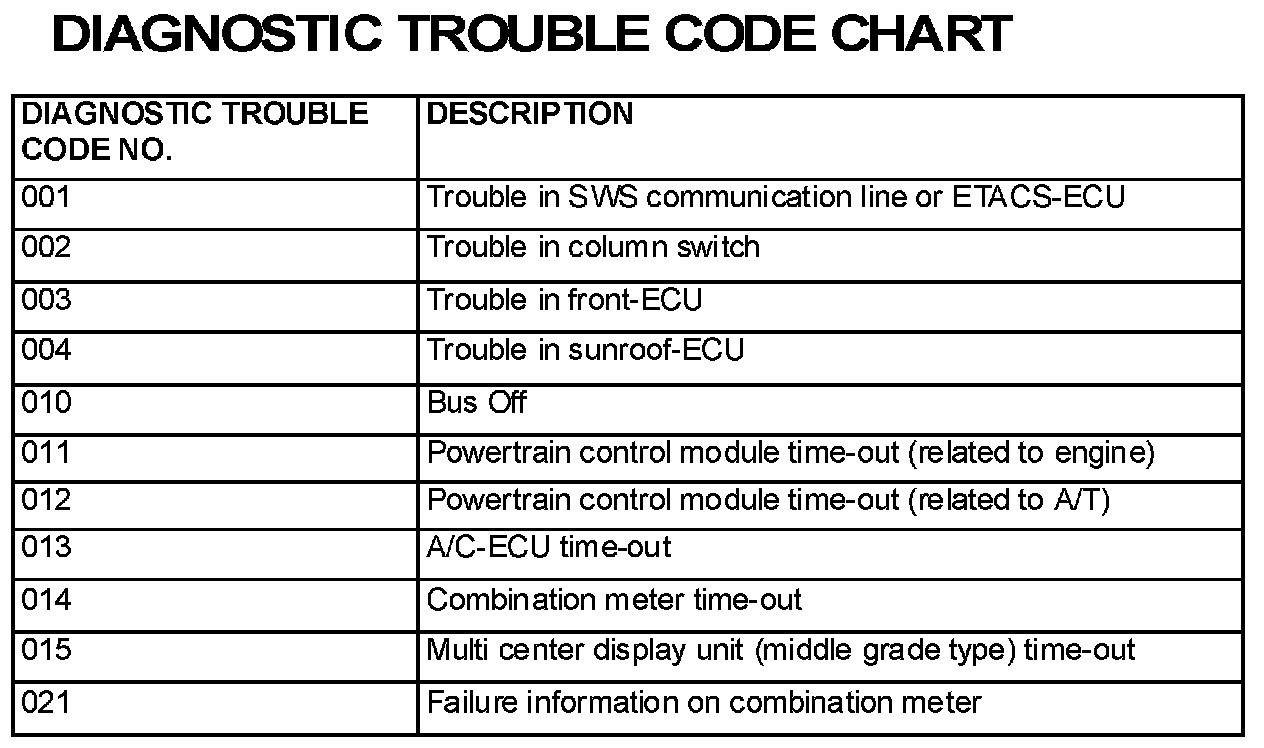 DIAGNOSTIC TROUBLE CODE CHART

| DIAGNOSTIC TROUBLE CODE NO. | DESCRIPTION |
|---|---|
| 001 | Trouble in SWS communication line or ETACS-ECU |
| 002 | Trouble in column switch |
| 003 | Trouble in front-ECU |
| 004 | Trouble in sunroof-ECU |
| 010 | Bus Off |
| 011 | Powertrain control module time-out (related to engine) |
| 012 | Powertrain control module time-out (related to A/T) |
| 013 | A/C-ECU time-out |
| 014 | Combination meter time-out |
| 015 | Multi center display unit (middle grade type) time-out |
| 021 | Failure information on combination meter |